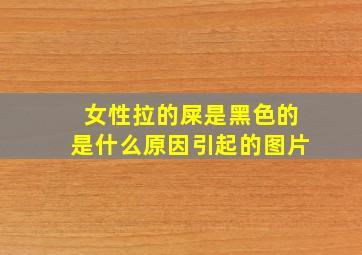 女性拉的屎是黑色的
是什么原因引起的图片